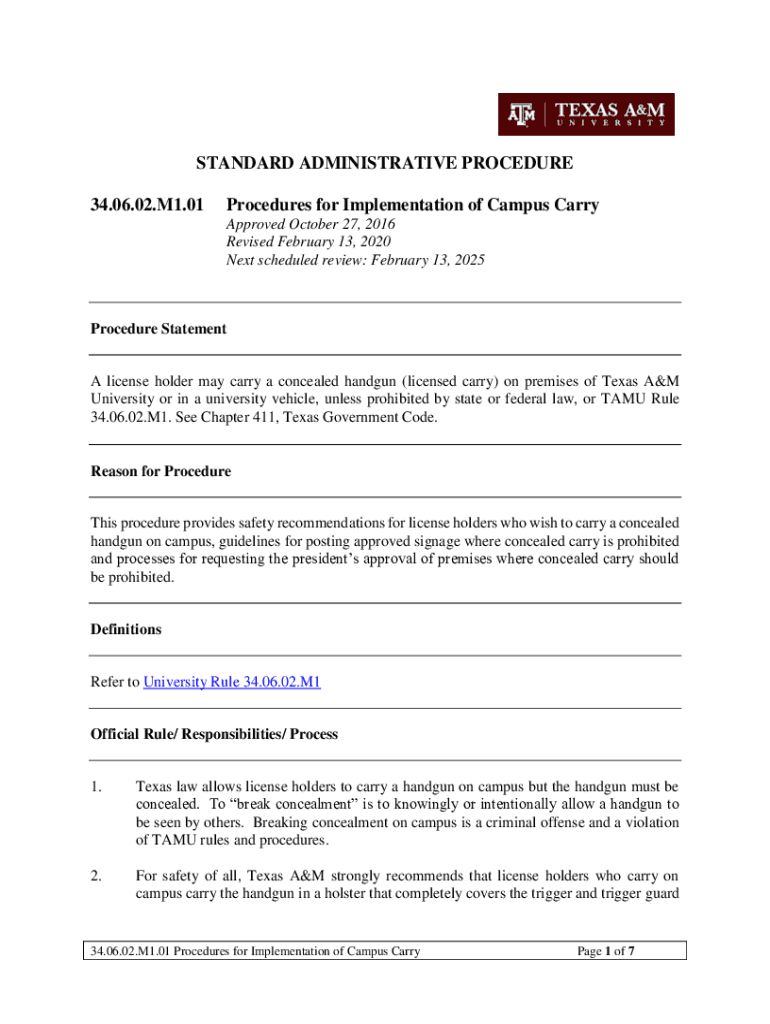 ATM | TEXAS A&M UNIVERSITY

STANDARD ADMINISTRATIVE PROCEDURE

34.06.02.M1.01 Procedures for Implementation of Campus Carry

Approved October 27, 2016
Revised February 13, 2020
Next scheduled review: February 13, 2025

Procedure Statement

A license holder may carry a concealed handgun (licensed carry) on premises of Texas A&M University or in a university vehicle, unless prohibited by state or federal law, or TAMU Rule 34.06.02.M1. See Chapter 411, Texas Government Code.

Reason for Procedure

This procedure provides safety recommendations for license holders who wish to carry a concealed handgun on campus, guidelines for posting approved signage where concealed carry is prohibited and processes for requesting the president's approval of premises where concealed carry should be prohibited.

Definitions

Refer to University Rule 34.06.02.M1

Official Rule/ Responsibilities/ Process

1. Texas law allows license holders to carry a handgun on campus but the handgun must be concealed. To "break concealment" is to knowingly or intentionally allow a handgun to be seen by others. Breaking concealment on campus is a criminal offense and a violation of TAMU rules and procedures.

2. For safety of all, Texas A&M strongly recommends that license holders who carry on campus carry the handgun in a holster that completely covers the trigger and trigger guard

34.06.02.M1.01 Procedures for Implementation of Campus Carry Page 1 of 7